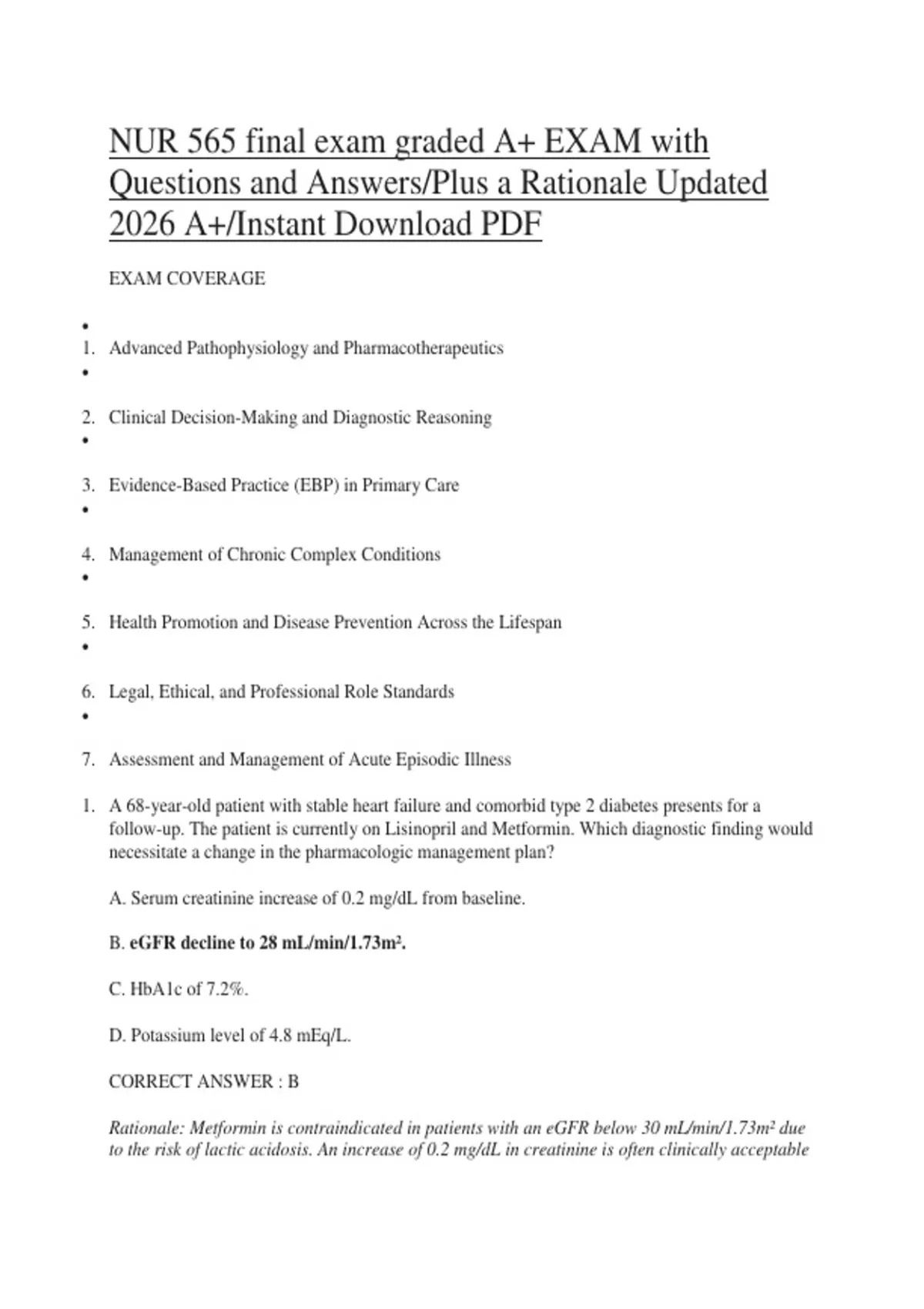 NUR 565 final exam graded A+ EXAM with Questions and Answers/Plus a Rationale Updated 2026 A+/Instant Download PDF

EXAM COVERAGE

•
1. Advanced Pathophysiology and Pharmacotherapeutics
•
2. Clinical Decision-Making and Diagnostic Reasoning
•
3. Evidence-Based Practice (EBP) in Primary Care
•
4. Management of Chronic Complex Conditions
•
5. Health Promotion and Disease Prevention Across the Lifespan
•
6. Legal, Ethical, and Professional Role Standards
•
7. Assessment and Management of Acute Episodic Illness

1. A 68-year-old patient with stable heart failure and comorbid type 2 diabetes presents for a follow-up. The patient is currently on Lisinopril and Metformin. Which diagnostic finding would necessitate a change in the pharmacologic management plan?

A. Serum creatinine increase of 0.2 mg/dL from baseline.

B. eGFR decline to 28 mL/min/1.73m².

C. HbA1c of 7.2%.

D. Potassium level of 4.8 mEq/L.

CORRECT ANSWER : B

Rationale: Metformin is contraindicated in patients with an eGFR below 30 mL/min/1.73m² due to the risk of lactic acidosis. An increase of 0.2 mg/dL in creatinine is often clinically acceptable